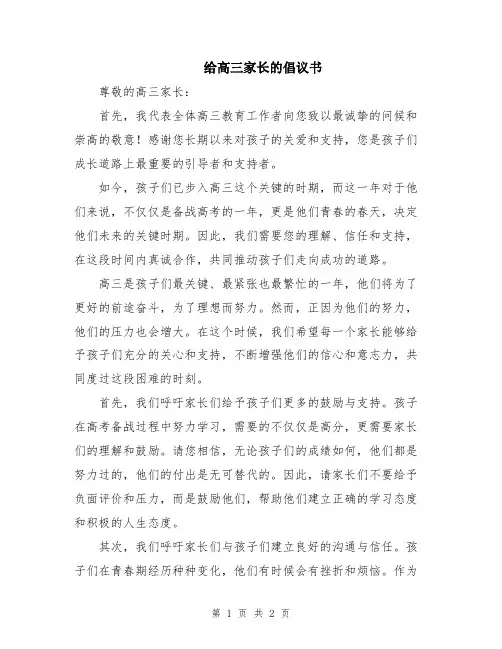 给高三家长的倡议书

尊敬的高三家长：

首先，我代表全体高三教育工作者向您致以最诚挚的问候和崇高的敬意！感谢您长期以来对孩子的关爱和支持，您是孩子们成长道路上最重要的引导者和支持者。

如今，孩子们已步入高三这个关键的时期，而这一年对于他们来说，不仅仅是备战高考的一年，更是他们青春的春天，决定他们未来的关键时期。因此，我们需要您的理解、信任和支持，在这段时间内真诚合作，共同推动孩子们走向成功的道路。

高三是孩子们最关键、最紧张也最繁忙的一年，他们将为了更好的前途奋斗，为了理想而努力。然而，正因为他们的努力，他们的压力也会增大。在这个时候，我们希望每一个家长能够给予孩子们充分的关心和支持，不断增强他们的信心和意志力，共同度过这段困难的时刻。

首先，我们呼吁家长们给予孩子们更多的鼓励与支持。孩子在高考备战过程中努力学习，需要的不仅仅是高分，更需要家长们的理解和鼓励。请您相信，无论孩子们的成绩如何，他们都是努力过的，他们的付出是无可替代的。因此，请家长们不要给予负面评价和压力，而是鼓励他们，帮助他们建立正确的学习态度和积极的人生态度。

其次，我们呼吁家长们与孩子们建立良好的沟通与信任。孩子们在青春期经历种种变化，他们有时候会有挫折和烦恼。作为

第 1 页 共 2 页